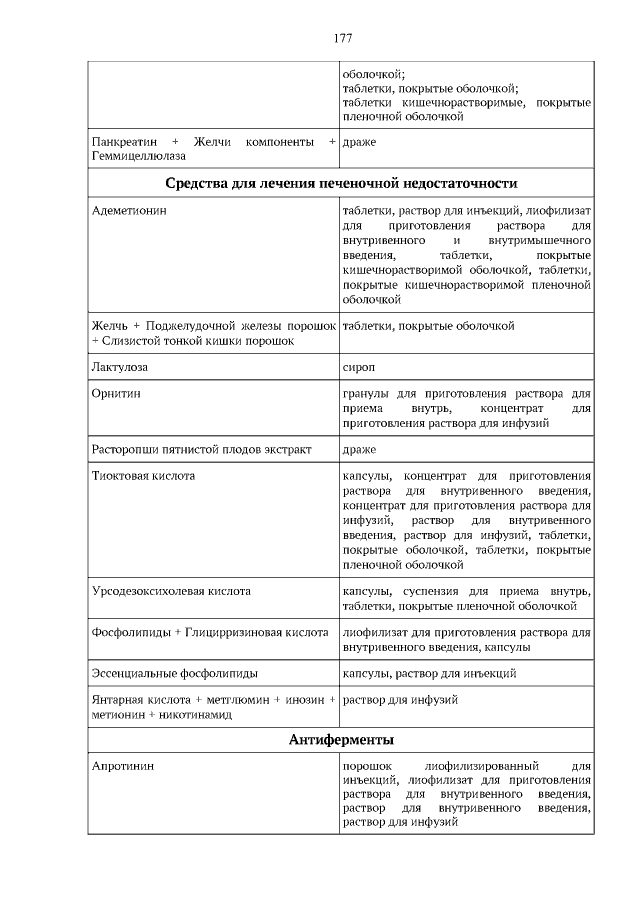 177

| | |
|---|---|
| | оболочкой; таблетки, покрытые оболочкой; таблетки кишечнорастворимые, покрытые пленочной оболочкой |
| Панкреатин + Желчи компоненты + Геммицеллюлаза | драже |
| **Средства для лечения печеночной недостаточности** | |
| Адеметионин | таблетки, раствор для инъекций, лиофилизат для приготовления раствора для внутривенного и внутримышечного введения, таблетки, покрытые кишечнорастворимой оболочкой, таблетки, покрытые кишечнорастворимой пленочной оболочкой |
| Желчь + Поджелудочной железы порошок + Слизистой тонкой кишки порошок | таблетки, покрытые оболочкой |
| Лактулоза | сироп |
| Орнитин | гранулы для приготовления раствора для приема внутрь, концентрат для приготовления раствора для инфузий |
| Расторопши пятнистой плодов экстракт | драже |
| Тиоктовая кислота | капсулы, концентрат для приготовления раствора для внутривенного введения, концентрат для приготовления раствора для инфузий, раствор для внутривенного введения, раствор для инфузий, таблетки, покрытые оболочкой, таблетки, покрытые пленочной оболочкой |
| Урсодезоксихолевая кислота | капсулы, суспензия для приема внутрь, таблетки, покрытые пленочной оболочкой |
| Фосфолипиды + Глицирризиновая кислота | лиофилизат для приготовления раствора для внутривенного введения, капсулы |
| Эссенциальные фосфолипиды | капсулы, раствор для инъекций |
| Янтарная кислота + метглюмин + инозин + метионин + никотинамид | раствор для инфузий |
| **Антиферменты** | |
| Апротинин | порошок лиофилизированный для инъекций, лиофилизат для приготовления раствора для внутривенного введения, раствор для внутривенного введения, раствор для инфузий |